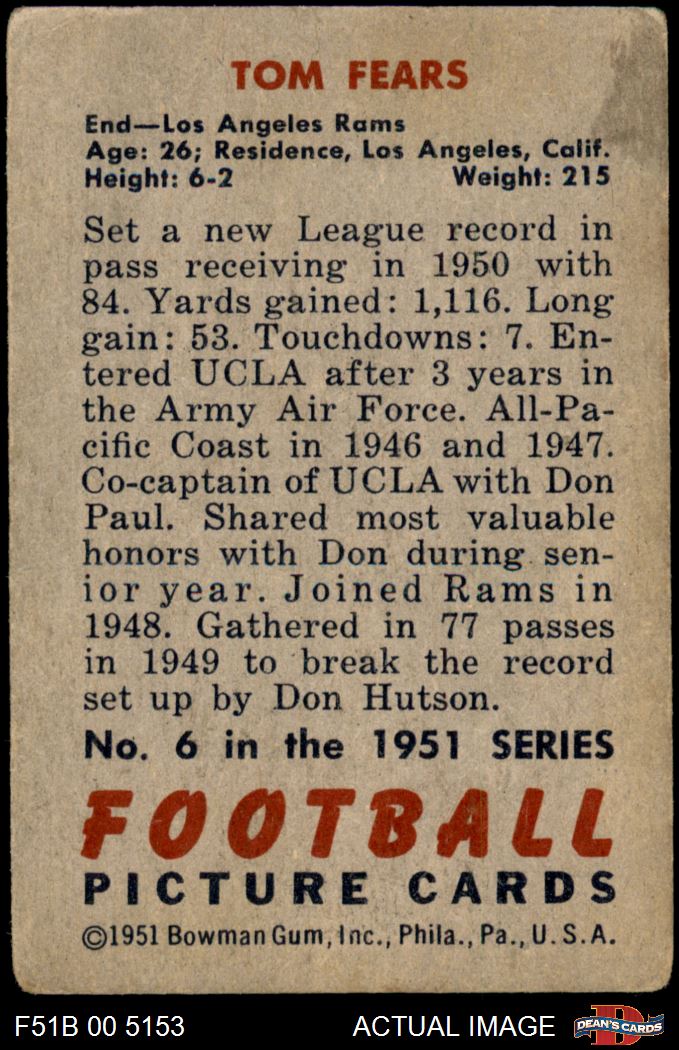 TOM FEARS

End—Los Angeles Rams
Age: 26; Residence, Los Angeles, Calif.
Height: 6-2 Weight: 215

Set a new League record in pass receiving in 1950 with 84. Yards gained: 1,116. Long gain: 53. Touchdowns: 7. Entered UCLA after 3 years in the Army Air Force. All-Pacific Coast in 1946 and 1947. Co-captain of UCLA with Don Paul. Shared most valuable honors with Don during senior year. Joined Rams in 1948. Gathered in 77 passes in 1949 to break the record set up by Don Hutson.

No. 6 in the 1951 SERIES

FOOTBALL
PICTURE CARDS

©1951 Bowman Gum, Inc., Phila., Pa., U.S.A.

F51B 00 5153 ACTUAL IMAGE DEAN'S CARDS